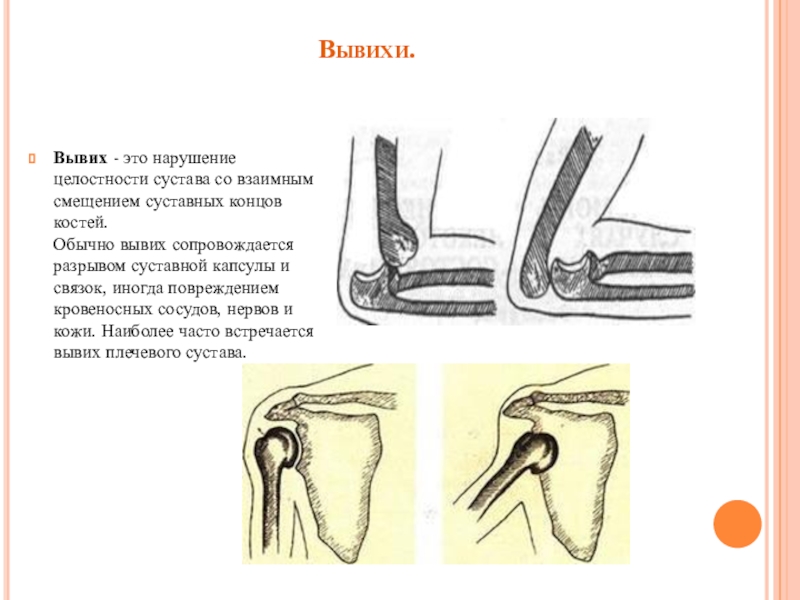 Вывихи.

Вывих - это нарушение целостности сустава со взаимным смещением суставных концов костей.
Обычно вывих сопровождается разрывом суставной капсулы и связок, иногда повреждением кровеносных сосудов, нервов и кожи. Наиболее часто встречается вывих плечевого сустава.